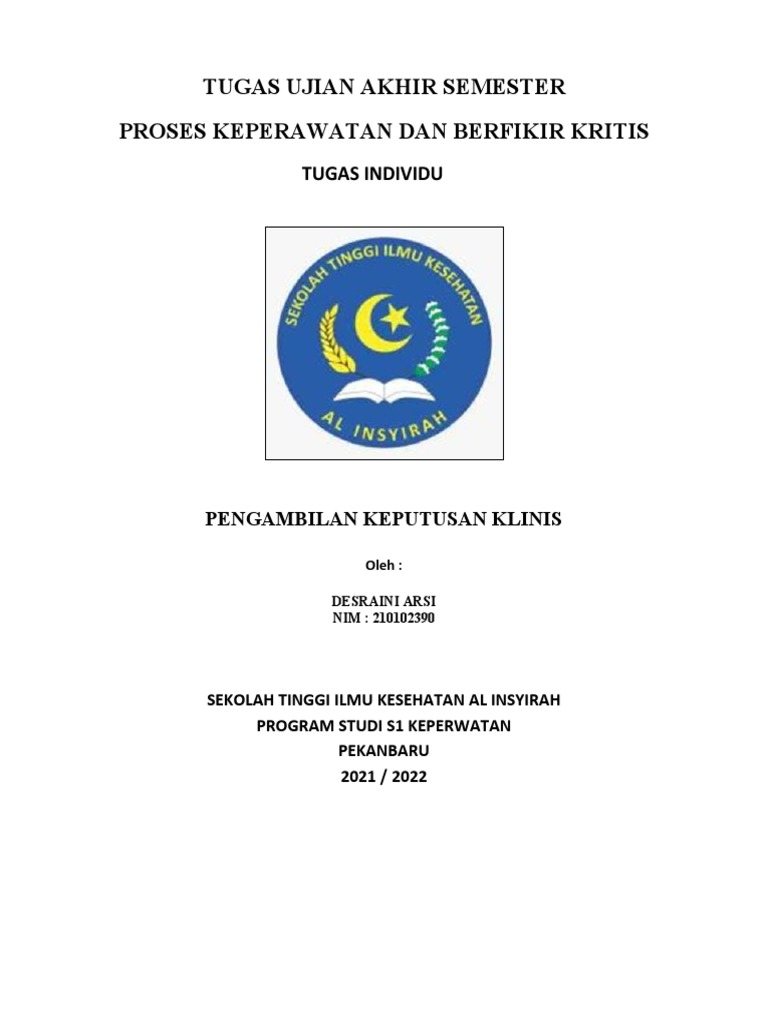 TUGAS UJIAN AKHIR SEMESTER

PROSES KEPERAWATAN DAN BERFIKIR KRITIS

TUGAS INDIVIDU

SEKOLAH TINGGI ILMU KESEHATAN

AL INSYIRAH

PENGAMBILAN KEPUTUSAN KLINIS

Oleh :

DESRAINI ARSI
NIM : 210102390

SEKOLAH TINGGI ILMU KESEHATAN AL INSYIRAH
PROGRAM STUDI S1 KEPERWATAN
PEKANBARU
2021 / 2022